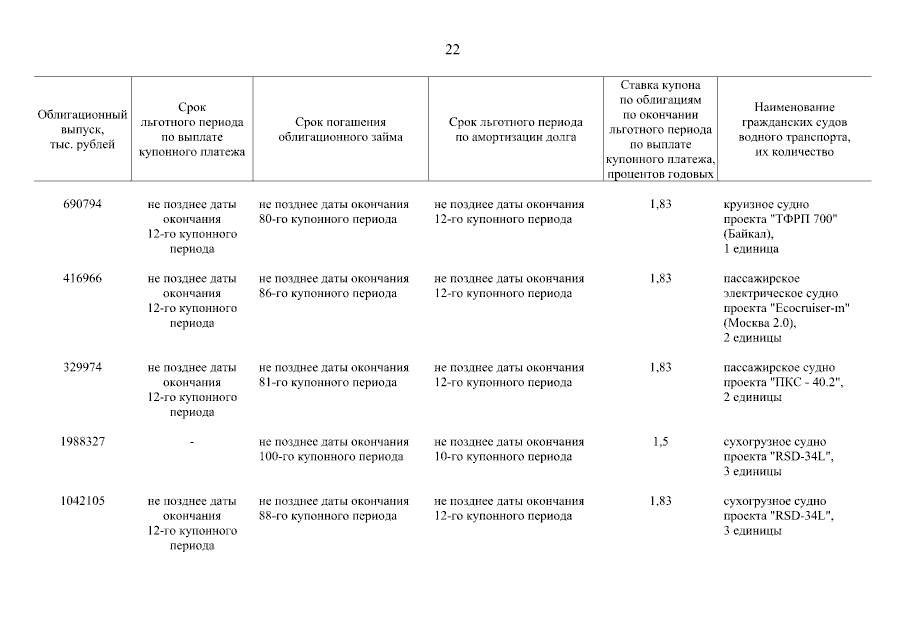 22

| Облигационный выпуск, тыс. рублей | Срок льготного периода по выплате купонного платежа | Срок погашения облигационного займа | Срок льготного периода по амортизации долга | Ставка купона по облигациям по окончании льготного периода по выплате купонного платежа, процентов годовых | Наименование гражданских судов водного транспорта, их количество |
|---|---|---|---|---|---|
| 690794 | не позднее даты окончания 12-го купонного периода | не позднее даты окончания 80-го купонного периода | не позднее даты окончания 12-го купонного периода | 1,83 | круизное судно проекта "ТФРП 700" (Байкал), 1 единица |
| 416966 | не позднее даты окончания 12-го купонного периода | не позднее даты окончания 86-го купонного периода | не позднее даты окончания 12-го купонного периода | 1,83 | пассажирское электрическое судно проекта "Ecocruiser-m" (Москва 2.0), 2 единицы |
| 329974 | не позднее даты окончания 12-го купонного периода | не позднее даты окончания 81-го купонного периода | не позднее даты окончания 12-го купонного периода | 1,83 | пассажирское судно проекта "ПКС - 40.2", 2 единицы |
| 1988327 | - | не позднее даты окончания 100-го купонного периода | не позднее даты окончания 10-го купонного периода | 1,5 | сухогрузное судно проекта "RSD-34L", 3 единицы |
| 1042105 | не позднее даты окончания 12-го купонного периода | не позднее даты окончания 88-го купонного периода | не позднее даты окончания 12-го купонного периода | 1,83 | сухогрузное судно проекта "RSD-34L", 3 единицы |